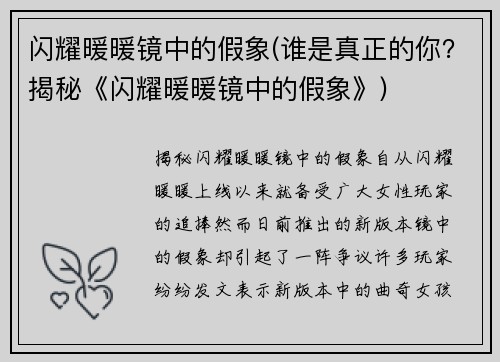 闪耀暖暖镜中的假象(谁是真正的你？揭秘《闪耀暖暖镜中的假象》)

揭秘闪耀暖暖镜中的假象自从闪耀暖暖上线以来就备受广大女性玩家的追捧然而日前推出的新版本镜中的假象却引起了一阵争议许多玩家纷纷发文表示新版本中的曲奇女孩